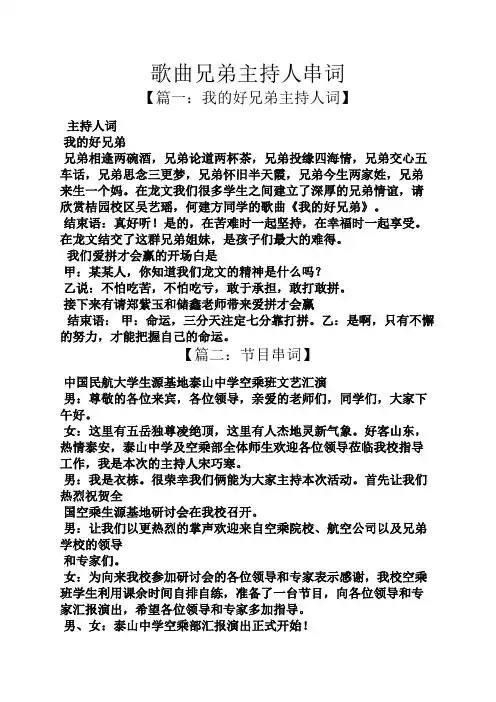 歌曲兄弟主持人串词
【篇一：我的好兄弟主持人词】

主持人词
我的好兄弟
兄弟相逢两碗酒，兄弟论道两杯茶，兄弟投缘四海情，兄弟交心五车话，兄弟思念三更梦，兄弟怀旧半天霞，兄弟今生两家姓，兄弟来生一个妈。在龙文我们很多学生之间建立了深厚的兄弟情谊，请欣赏桔园校区吴艺瑶，何建方同学的歌曲《我的好兄弟》。
结束语：真好听！是的，在苦难时一起坚持，在幸福时一起享受。在龙文结交了这群兄弟姐妹，是孩子们最大的难得。
我们爱拼才会赢的开场白是
甲：某某人，你知道我们龙文的精神是什么吗？
乙说：不怕吃苦，不怕吃亏，敢于承担，敢打敢拼。
接下来有请郑紫玉和储鑫老师带来爱拼才会赢
结束语：甲：命运，三分天注定七分靠打拼。乙：是啊，只有不懈的努力，才能把握自己的命运。
【篇二：节目串词】

中国民航大学生源基地泰山中学空乘班文艺汇演
男：尊敬的各位来宾，各位领导，亲爱的老师们，同学们，大家下午好。
女：这里有五岳独尊凌绝顶，这里有人杰地灵新气象。好客山东，热情泰安，泰山中学及空乘部全体师生欢迎各位领导莅临我校指导工作，我是本次的主持人宋巧寒。
男：我是衣栋。很荣幸我们俩能为大家主持本次活动。首先让我们热烈祝贺全
国空乘生源基地研讨会在我校召开。
男：让我们以更热烈的掌声欢迎来自空乘院校、航空公司以及兄弟学校的领导
和专家们。
女：为向来我校参加研讨会的各位领导和专家表示感谢，我校空乘班学生利用课余时间自排自练，准备了一台节目，向各位领导和专家汇报演出，希望各位领导和专家多加指导。
男、女：泰山中学空乘部汇报演出正式开始！